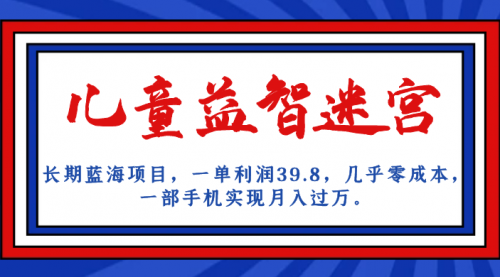 儿童益智迷宫

长期蓝海项目，一单利润39.8，几乎零成本，一部手机实现月入过万。